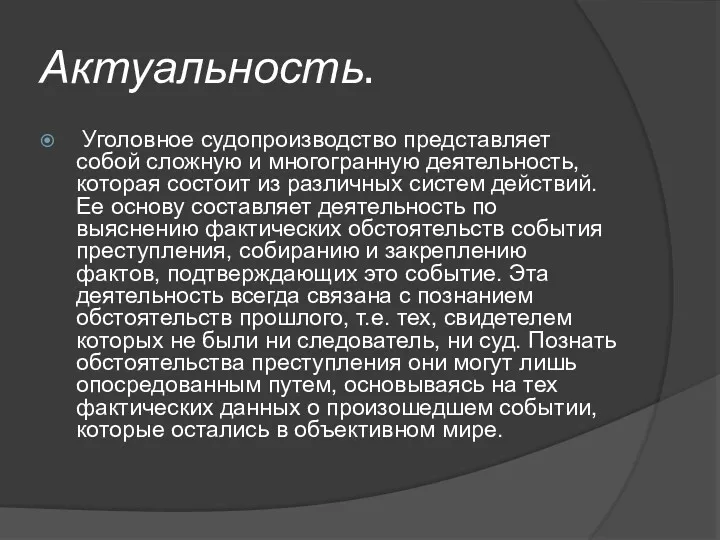 Актуальность.

Уголовное судопроизводство представляет собой сложную и многогранную деятельность, которая состоит из различных систем действий. Ее основу составляет деятельность по выяснению фактических обстоятельств события преступления, собиранию и закреплению фактов, подтверждающих это событие. Эта деятельность всегда связана с познанием обстоятельств прошлого, т.е. тех, свидетелем которых не были ни следователь, ни суд. Познать обстоятельства преступления они могут лишь опосредованным путем, основываясь на тех фактических данных о произошедшем событии, которые остались в объективном мире.